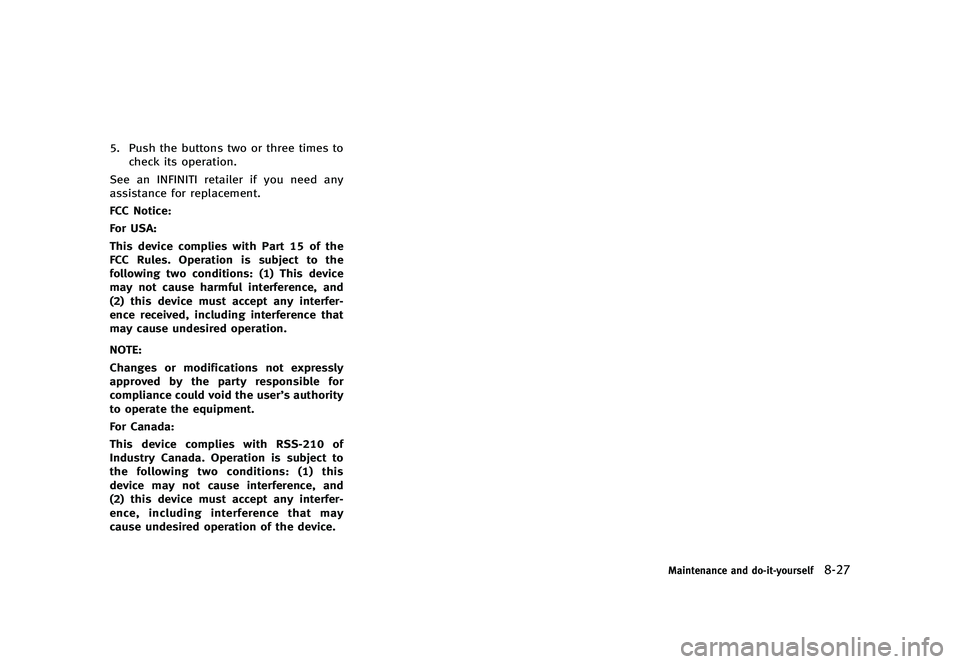 5. Push the buttons two or three times to check its operation.

See an INFINITI retailer if you need any assistance for replacement.

FCC Notice:

For USA:

This device complies with Part 15 of the FCC Rules. Operation is subject to the following two conditions: (1) This device may not cause harmful interference, and (2) this device must accept any interference received, including interference that may cause undesired operation.

NOTE:

Changes or modifications not expressly approved by the party responsible for compliance could void the user's authority to operate the equipment.

For Canada:

This device complies with RSS-210 of Industry Canada. Operation is subject to the following two conditions: (1) this device may not cause interference, and (2) this device must accept any interference, including interference that may cause undesired operation of the device.

Maintenance and do-it-yourself 8-27

carmanualsonline.info